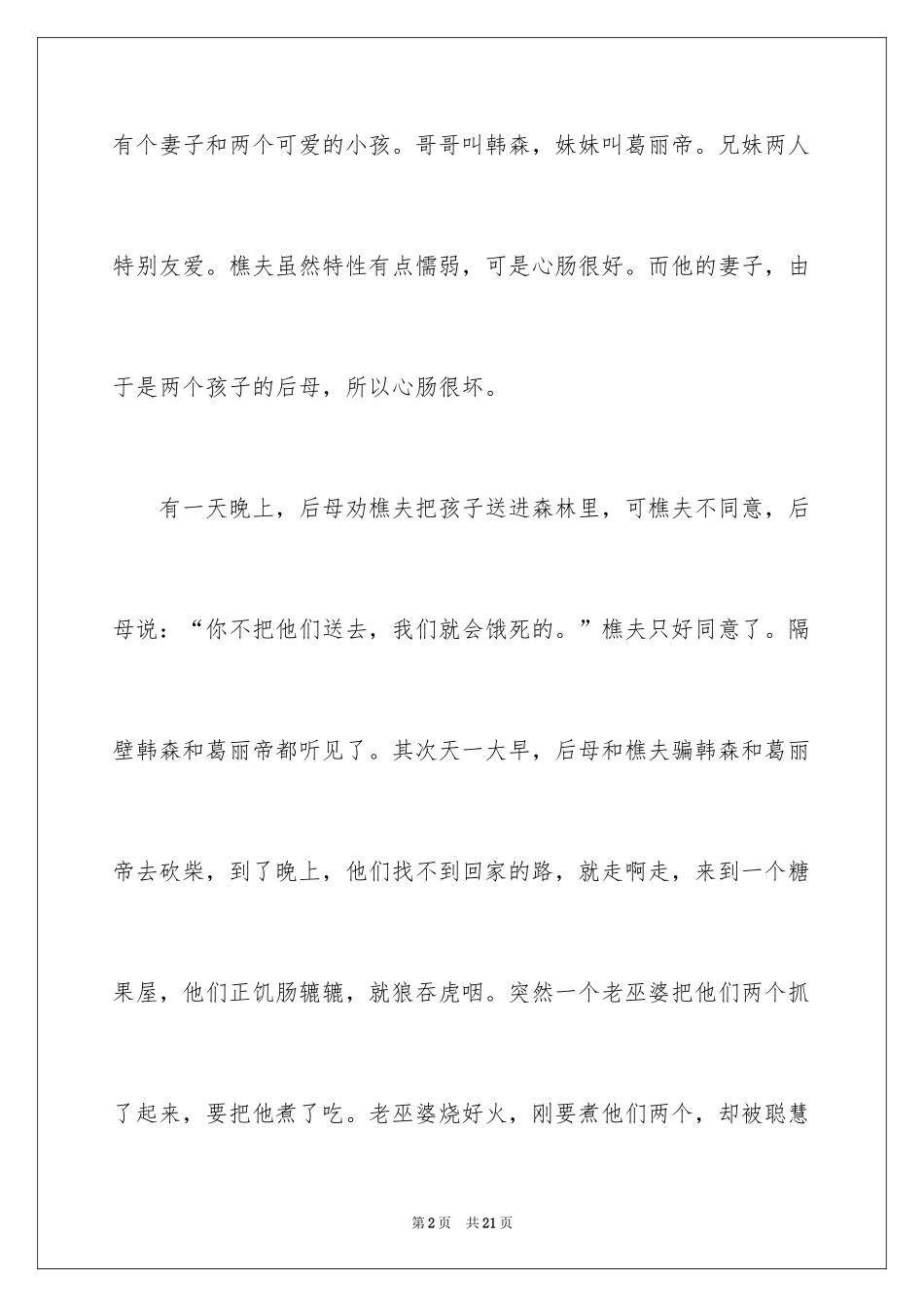 有个妻子和两个可爱的小孩。哥哥叫韩森，妹妹叫葛丽帝。兄妹两人特别友爱。樵夫虽然特性有点懦弱，可是心肠很好。而他的妻子，由于是两个孩子的后母，所以心肠很坏。

有一天晚上，后母劝樵夫把孩子送进森林里，可樵夫不同意，后母说：“你不把他们送去，我们就会饿死的。”樵夫只好同意了。隔壁韩森和葛丽帝都听见了。其次天一大早，后母和樵夫骗韩森和葛丽帝去砍柴，到了晚上，他们找不到回家的路，就走啊走，来到一个糖果屋，他们正饥肠辘辘，就狼吞虎咽。突然一个老巫婆把他们两个抓了起来，要把他煮了吃。老巫婆烧好火，刚要煮他们两个，却被聪慧

第2页 共21页